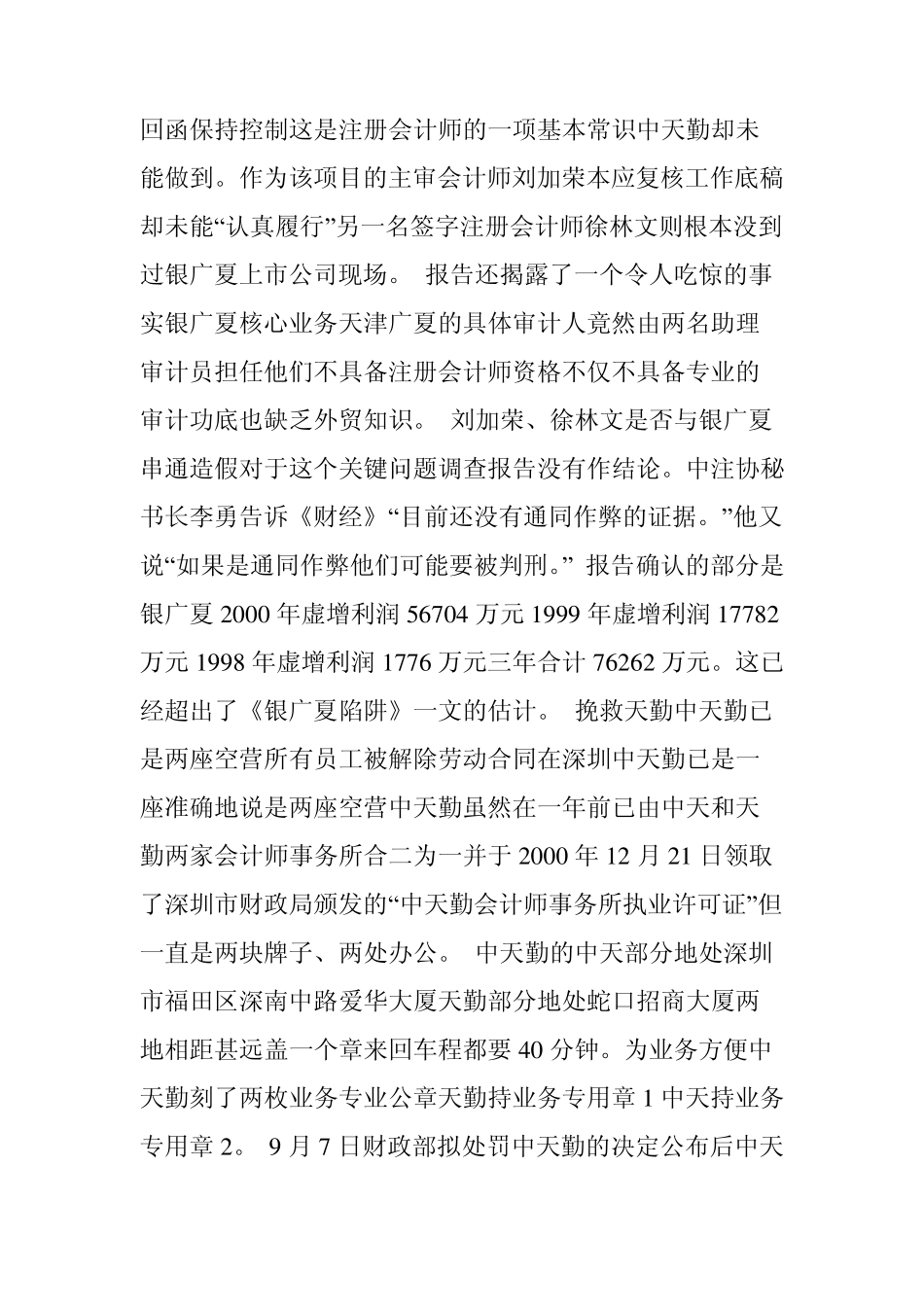 回函保持控制这是注册会计师的一项基本常识中天勤却未能做到。作为该项目的主审会计师刘加荣本应复核工作底稿却未能“认真履行”另一名签字注册会计师徐林文则根本没到过银广夏上市公司现场。 报告还揭露了一个令人吃惊的事实银广夏核心业务天津广夏的具体审计人竟然由两名助理审计员担任他们不具备注册会计师资格不仅不具备专业的审计功底也缺乏外贸知识。 刘加荣、徐林文是否与银广夏串通造假对于这个关键问题调查报告没有作结论。中注协秘书长李勇告诉《财经》“目前还没有通同作弊的证据。”他又说“如果是通同作弊他们可能要被判刑。” 报告确认的部分是银广夏 2000 年虚增利润 56704 万元 1999 年虚增利润 17782 万元 1998 年虚增利润 1776 万元三年合计 76262 万元。这已经超出了《银广夏陷阱》一文的估计。 挽救天勤中天勤已是两座空营所有员工被解除劳动合同在深圳中天勤已是一座准确地说是两座空营中天勤虽然在一年前已由中天和天勤两家会计师事务所合二为一并于 2000 年 12 月 21 日领取了深圳市财政局颁发的“中天勤会计师事务所执业许可证”但一直是两块牌子、两处办公。 中天勤的中天部分地处深圳市福田区深南中路爱华大厦天勤部分地处蛇口招商大厦两地相距甚远盖一个章来回车程都要 40 分钟。为业务方便中天勤刻了两枚业务专业公章天勤持业务专用章 1 中天持业务专用章 2。 9 月 7 日财政部拟处罚中天勤的决定公布后中天